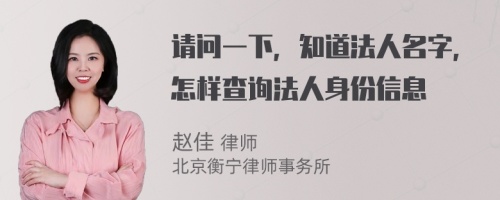 请问一下，知道法人名字，怎样查询法人身份信息

赵佳 律师
北京衡宁律师事务所